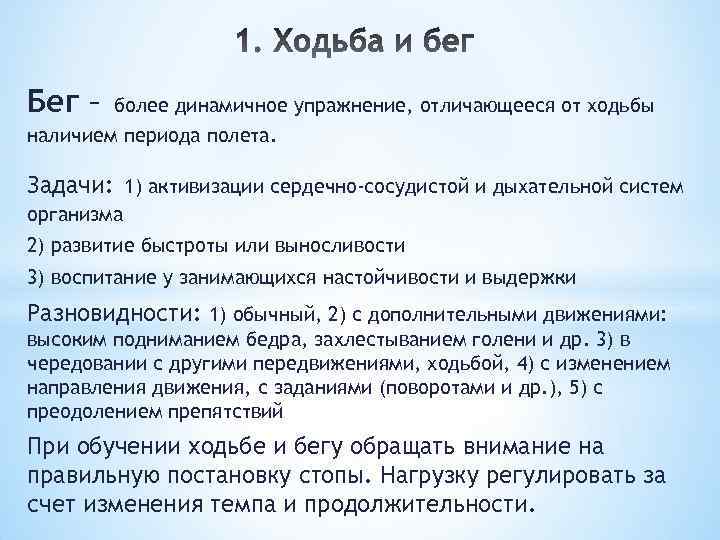 1. Ходьба и бег

Бег – более динамичное упражнение, отличающееся от ходьбы наличием периода полета.

Задачи: 1) активизации сердечно-сосудистой и дыхательной систем организма

2) развитие быстроты или выносливости

3) воспитание у занимающихся настойчивости и выдержки

Разновидности: 1) обычный, 2) с дополнительными движениями: высоким подниманием бедра, захлестыванием голени и др. 3) в чередовании с другими передвижениями, ходьбой, 4) с изменением направления движения, с заданиями (поворотами и др.), 5) с преодолением препятствий

При обучении ходьбе и бегу обращать внимание на правильную постановку стопы. Нагрузку регулировать за счет изменения темпа и продолжительности.